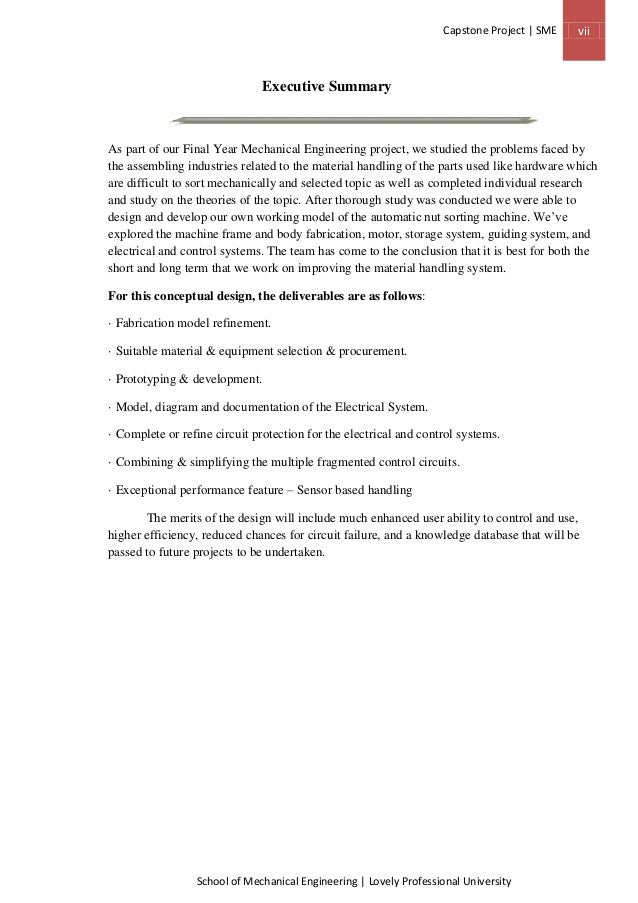 Capstone Project | SME vii

Executive Summary

As part of our Final Year Mechanical Engineering project, we studied the problems faced by the assembling industries related to the material handling of the parts used like hardware which are difficult to sort mechanically and selected topic as well as completed individual research and study on the theories of the topic. After thorough study was conducted we were able to design and develop our own working model of the automatic nut sorting machine. We've explored the machine frame and body fabrication, motor, storage system, guiding system, and electrical and control systems. The team has come to the conclusion that it is best for both the short and long term that we work on improving the material handling system.

For this conceptual design, the deliverables are as follows:

· Fabrication model refinement.

· Suitable material & equipment selection & procurement.

· Prototyping & development.

· Model, diagram and documentation of the Electrical System.

· Complete or refine circuit protection for the electrical and control systems.

· Combining & simplifying the multiple fragmented control circuits.

· Exceptional performance feature – Sensor based handling

The merits of the design will include much enhanced user ability to control and use, higher efficiency, reduced chances for circuit failure, and a knowledge database that will be passed to future projects to be undertaken.

School of Mechanical Engineering | Lovely Professional University